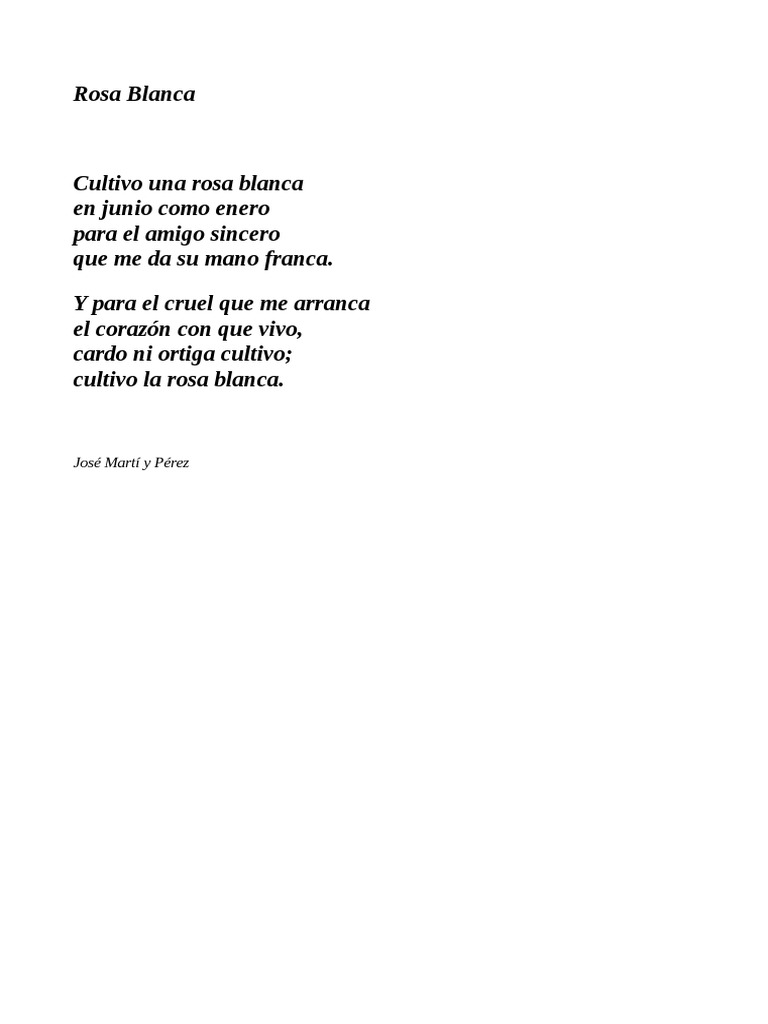 Rosa Blanca

Cultivo una rosa blanca
en junio como enero
para el amigo sincero
que me da su mano franca.

Y para el cruel que me arranca
el corazón con que vivo,
cardo ni ortiga cultivo;
cultivo la rosa blanca.

José Martí y Pérez